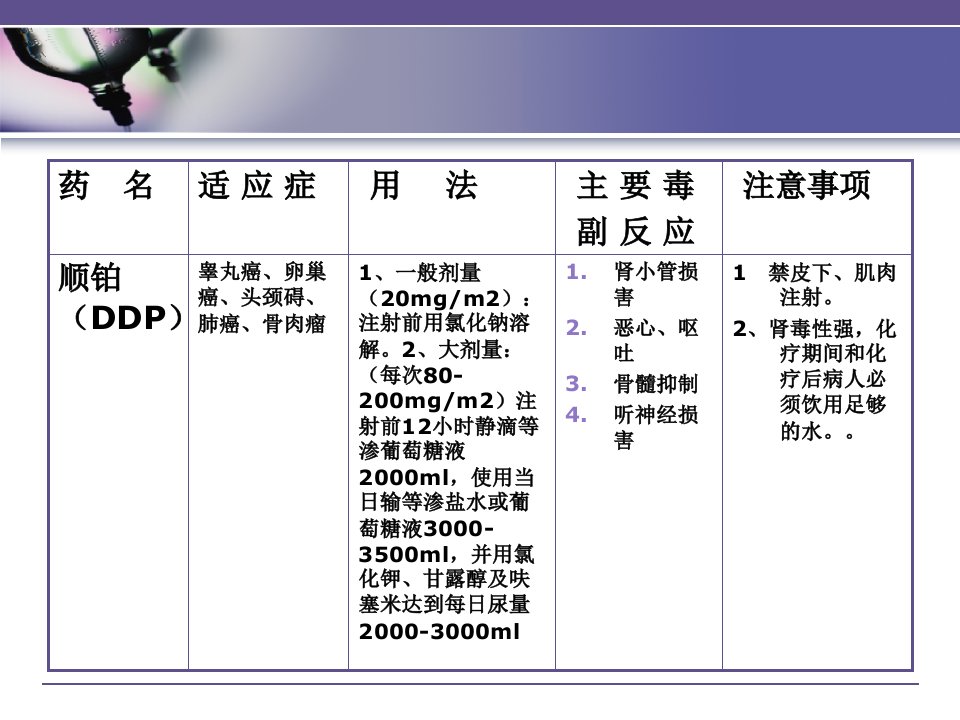 | 药 名 | 适应症 | 用 法 | 主要毒副反应 | 注意事项 |
|---|---|---|---|---|
| 顺铂（DDP） | 睾丸癌、卵巢癌、头颈碍、肺癌、骨肉瘤 | 1、一般剂量（20mg/m2）：注射前用氯化钠溶解。2、大剂量：（每次80-200mg/m2）注射前12小时静滴等渗葡萄糖液2000ml，使用当日输等渗盐水或葡萄糖液3000-3500ml，并用氯化钾、甘露醇及呋塞米达到每日尿量2000-3000ml | 1. 肾小管损害 2. 恶心、呕吐 3. 骨髓抑制 4. 听神经损害 | 1 禁皮下、肌肉注射。 2、肾毒性强，化疗期间和化疗后病人必须饮用足够的水。。 |